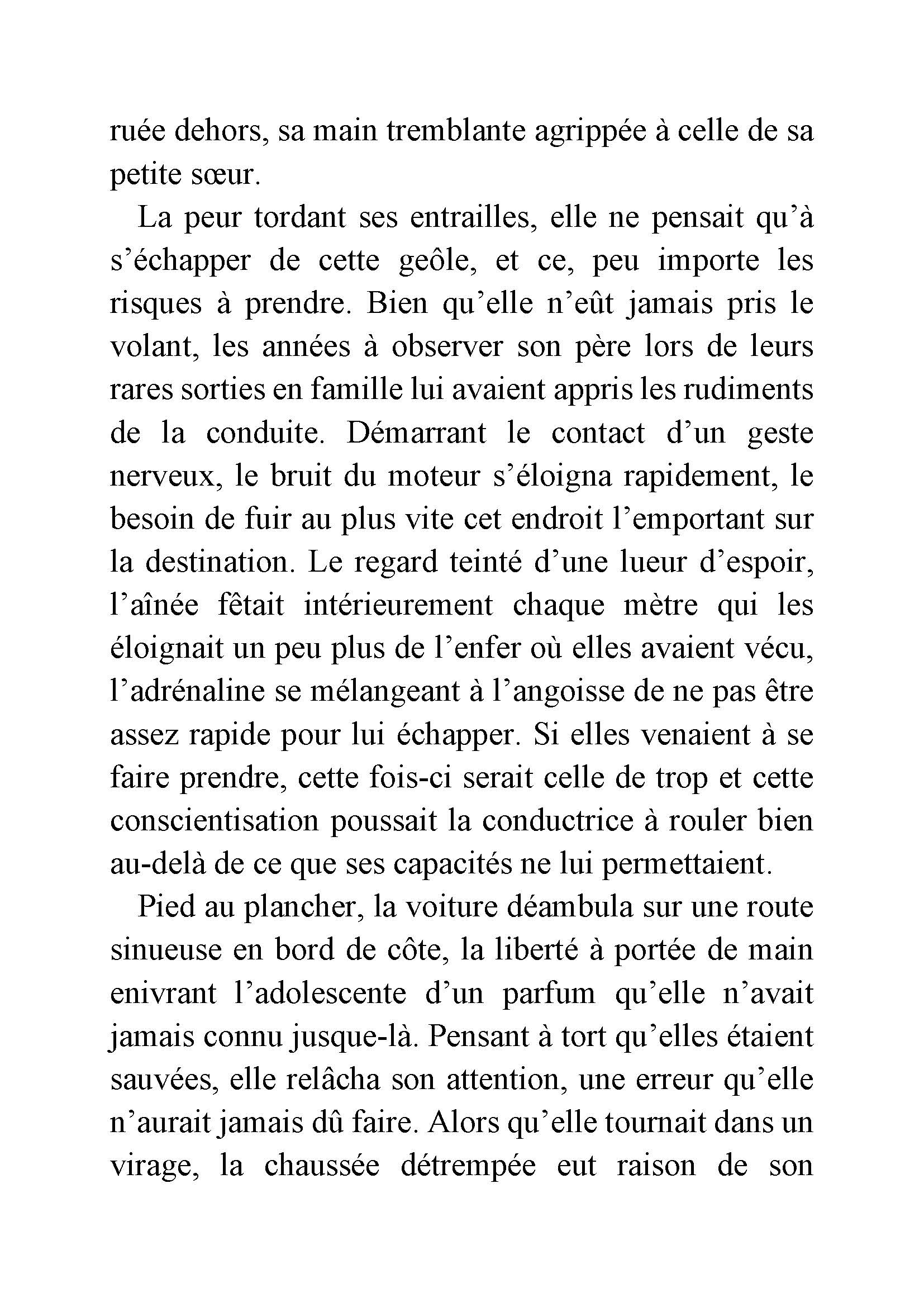 ruée dehors, sa main tremblante agrippée à celle de sa petite sœur.

La peur tordant ses entrailles, elle ne pensait qu'à s'échapper de cette geôle, et ce, peu importe les risques à prendre. Bien qu'elle n'eût jamais pris le volant, les années à observer son père lors de leurs rares sorties en famille lui avaient appris les rudiments de la conduite. Démarrant le contact d'un geste nerveux, le bruit du moteur s'éloigna rapidement, le besoin de fuir au plus vite cet endroit l'emportant sur la destination. Le regard teinté d'une lueur d'espoir, l'aînée fêtait intérieurement chaque mètre qui les éloignait un peu plus de l'enfer où elles avaient vécu, l'adrénaline se mélangeant à l'angoisse de ne pas être assez rapide pour lui échapper. Si elles venaient à se faire prendre, cette fois-ci serait celle de trop et cette conscientisation poussait la conductrice à rouler bien au-delà de ce que ses capacités ne lui permettaient.

Pied au plancher, la voiture déambula sur une route sinueuse en bord de côte, la liberté à portée de main enivrant l'adolescente d'un parfum qu'elle n'avait jamais connu jusque-là. Pensant à tort qu'elles étaient sauvées, elle relâcha son attention, une erreur qu'elle n'aurait jamais dû faire. Alors qu'elle tournait dans un virage, la chaussée détrempée eut raison de son